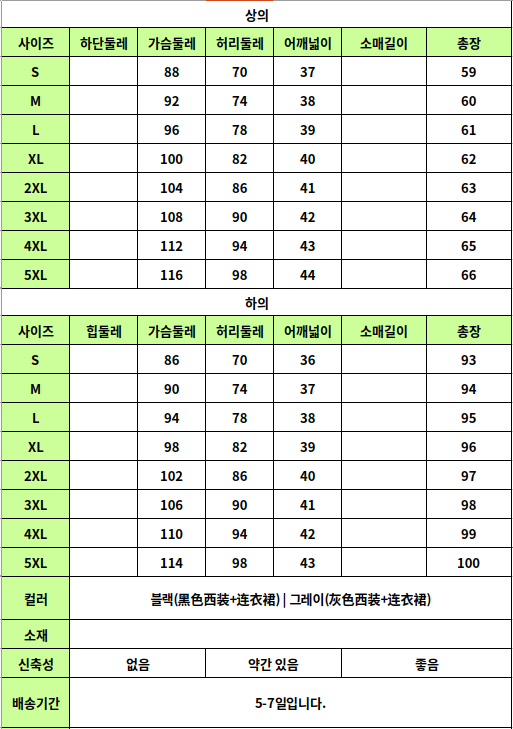 상의

| 사이즈 | 하단둘레 | 가슴둘레 | 허리둘레 | 어깨넓이 | 소매길이 | 총장 |
|---|---|---|---|---|---|---|
| S | | 88 | 70 | 37 | | 59 |
| M | | 92 | 74 | 38 | | 60 |
| L | | 96 | 78 | 39 | | 61 |
| XL | | 100 | 82 | 40 | | 62 |
| 2XL | | 104 | 86 | 41 | | 63 |
| 3XL | | 108 | 90 | 42 | | 64 |
| 4XL | | 112 | 94 | 43 | | 65 |
| 5XL | | 116 | 98 | 44 | | 66 |

하의

| 사이즈 | 힙둘레 | 가슴둘레 | 허리둘레 | 어깨넓이 | 소매길이 | 총장 |
|---|---|---|---|---|---|---|
| S | | 86 | 70 | 36 | | 93 |
| M | | 90 | 74 | 37 | | 94 |
| L | | 94 | 78 | 38 | | 95 |
| XL | | 98 | 82 | 39 | | 96 |
| 2XL | | 102 | 86 | 40 | | 97 |
| 3XL | | 106 | 90 | 41 | | 98 |
| 4XL | | 110 | 94 | 42 | | 99 |
| 5XL | | 114 | 98 | 43 | | 100 |

| 컬러 | 블랙(黑色西装+连衣裙) \| 그레이(灰色西装+连衣裙) | | |
|---|---|---|---|
| 소재 | | | |
| 신축성 | 없음 | 약간 있음 | 좋음 |
| 배송기간 | 5-7일입니다. | | |